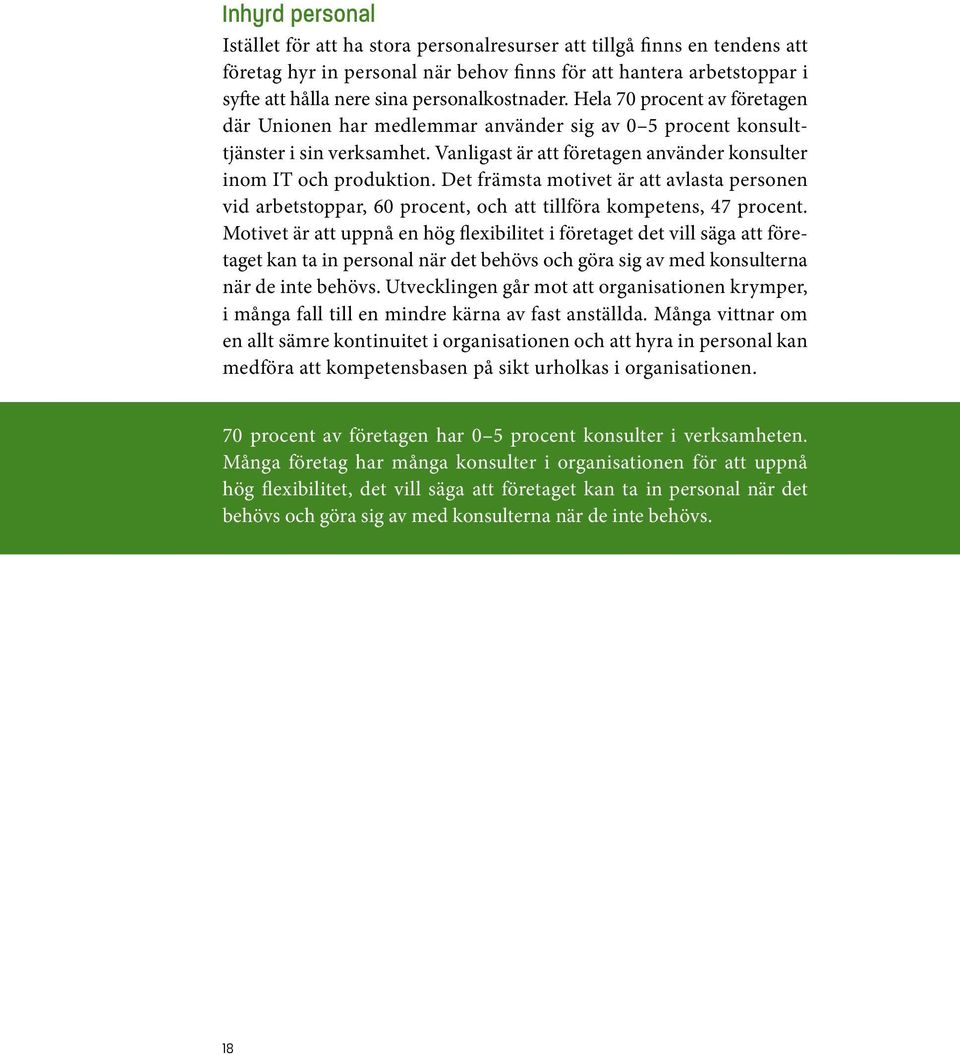 Inhyrd personal

Istället för att ha stora personalresurser att tillgå finns en tendens att företag hyr in personal när behov finns för att hantera arbetstoppar i syfte att hålla nere sina personalkostnader. Hela 70 procent av företagen där Unionen har medlemmar använder sig av 0–5 procent konsulttjänster i sin verksamhet. Vanligast är att företagen använder konsulter inom IT och produktion. Det främsta motivet är att avlasta personen vid arbetstoppar, 60 procent, och att tillföra kompetens, 47 procent. Motivet är att uppnå en hög flexibilitet i företaget det vill säga att företaget kan ta in personal när det behövs och göra sig av med konsulterna när de inte behövs. Utvecklingen går mot att organisationen krymper, i många fall till en mindre kärna av fast anställda. Många vittnar om en allt sämre kontinuitet i organisationen och att hyra in personal kan medföra att kompetensbasen på sikt urholkas i organisationen.

70 procent av företagen har 0–5 procent konsulter i verksamheten. Många företag har många konsulter i organisationen för att uppnå hög flexibilitet, det vill säga att företaget kan ta in personal när det behövs och göra sig av med konsulterna när de inte behövs.

18